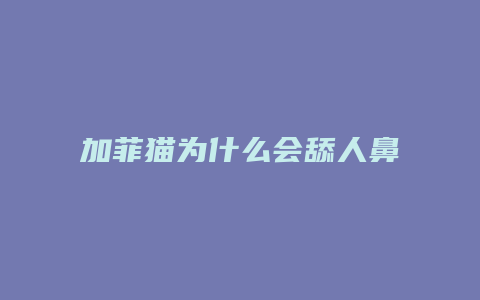 加菲猫为什么会舔人鼻